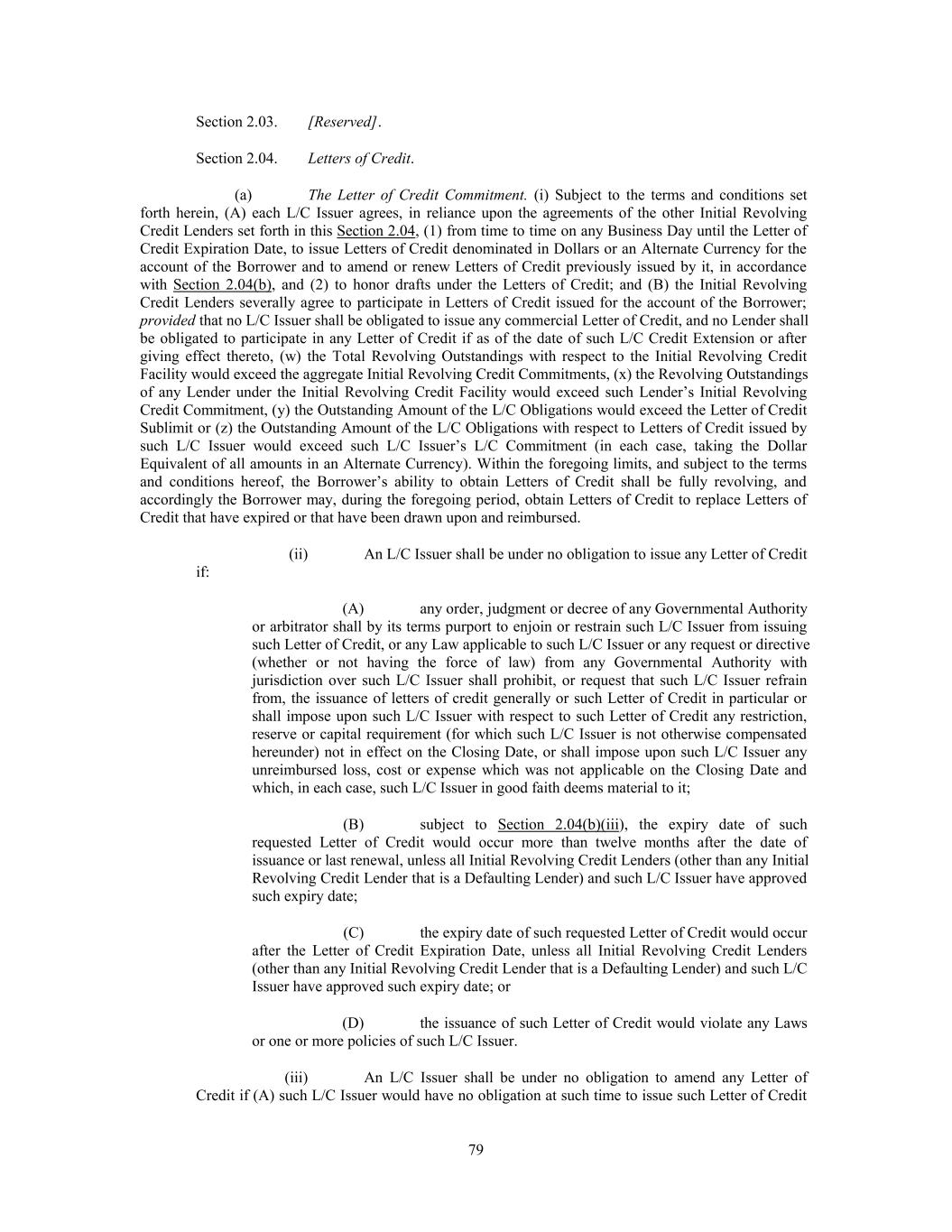 Section 2.03. [Reserved].

Section 2.04. Letters of Credit.

(a) The Letter of Credit Commitment. (i) Subject to the terms and conditions set forth herein, (A) each L/C Issuer agrees, in reliance upon the agreements of the other Initial Revolving Credit Lenders set forth in this Section 2.04, (1) from time to time on any Business Day until the Letter of Credit Expiration Date, to issue Letters of Credit denominated in Dollars or an Alternate Currency for the account of the Borrower and to amend or renew Letters of Credit previously issued by it, in accordance with Section 2.04(b), and (2) to honor drafts under the Letters of Credit; and (B) the Initial Revolving Credit Lenders severally agree to participate in Letters of Credit issued for the account of the Borrower; provided that no L/C Issuer shall be obligated to issue any commercial Letter of Credit, and no Lender shall be obligated to participate in any Letter of Credit if as of the date of such L/C Credit Extension or after giving effect thereto, (w) the Total Revolving Outstandings with respect to the Initial Revolving Credit Facility would exceed the aggregate Initial Revolving Credit Commitments, (x) the Revolving Outstandings of any Lender under the Initial Revolving Credit Facility would exceed such Lender's Initial Revolving Credit Commitment, (y) the Outstanding Amount of the L/C Obligations would exceed the Letter of Credit Sublimit or (z) the Outstanding Amount of the L/C Obligations with respect to Letters of Credit issued by such L/C Issuer would exceed such L/C Issuer's L/C Commitment (in each case, taking the Dollar Equivalent of all amounts in an Alternate Currency). Within the foregoing limits, and subject to the terms and conditions hereof, the Borrower's ability to obtain Letters of Credit shall be fully revolving, and accordingly the Borrower may, during the foregoing period, obtain Letters of Credit to replace Letters of Credit that have expired or that have been drawn upon and reimbursed.

(ii) An L/C Issuer shall be under no obligation to issue any Letter of Credit if:

(A) any order, judgment or decree of any Governmental Authority or arbitrator shall by its terms purport to enjoin or restrain such L/C Issuer from issuing such Letter of Credit, or any Law applicable to such L/C Issuer or any request or directive (whether or not having the force of law) from any Governmental Authority with jurisdiction over such L/C Issuer shall prohibit, or request that such L/C Issuer refrain from, the issuance of letters of credit generally or such Letter of Credit in particular or shall impose upon such L/C Issuer with respect to such Letter of Credit any restriction, reserve or capital requirement (for which such L/C Issuer is not otherwise compensated hereunder) not in effect on the Closing Date, or shall impose upon such L/C Issuer any unreimbursed loss, cost or expense which was not applicable on the Closing Date and which, in each case, such L/C Issuer in good faith deems material to it;

(B) subject to Section 2.04(b)(iii), the expiry date of such requested Letter of Credit would occur more than twelve months after the date of issuance or last renewal, unless all Initial Revolving Credit Lenders (other than any Initial Revolving Credit Lender that is a Defaulting Lender) and such L/C Issuer have approved such expiry date;

(C) the expiry date of such requested Letter of Credit would occur after the Letter of Credit Expiration Date, unless all Initial Revolving Credit Lenders (other than any Initial Revolving Credit Lender that is a Defaulting Lender) and such L/C Issuer have approved such expiry date; or

(D) the issuance of such Letter of Credit would violate any Laws or one or more policies of such L/C Issuer.

(iii) An L/C Issuer shall be under no obligation to amend any Letter of Credit if (A) such L/C Issuer would have no obligation at such time to issue such Letter of Credit

79